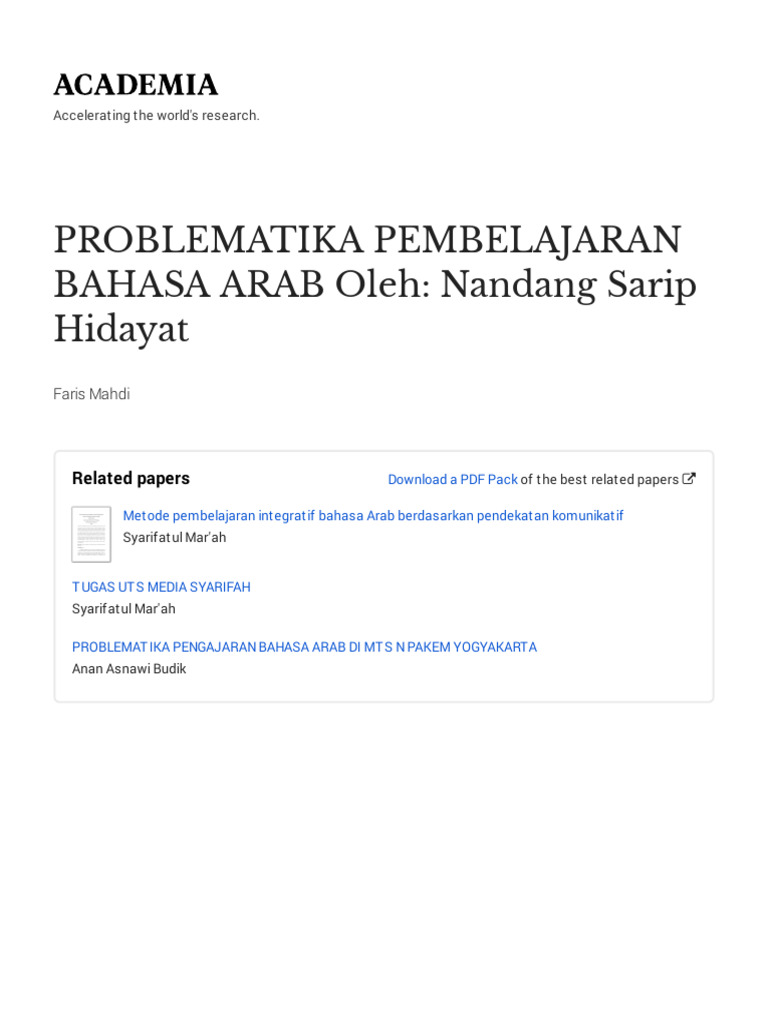 ACADEMIA

Accelerating the world's research.

PROBLEMATIKA PEMBELAJARAN BAHASA ARAB Oleh: Nandang Sarip Hidayat

Faris Mahdi

Related papers

Download a PDF Pack of the best related papers

Metode pembelajaran integratif bahasa Arab berdasarkan pendekatan komunikatif
Syarifatul Mar'ah

TUGAS UTS MEDIA SYARIFAH
Syarifatul Mar'ah

PROBLEMATIKA PENGAJARAN BAHASA ARAB DI MTS N PAKEM YOGYAKARTA
Anan Asnawi Budik